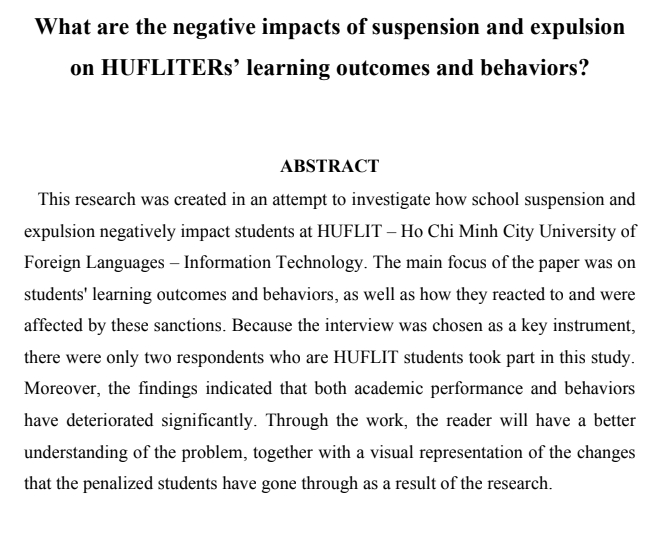 What are the negative impacts of suspension and expulsion on HUFLITERs' learning outcomes and behaviors?

ABSTRACT

This research was created in an attempt to investigate how school suspension and expulsion negatively impact students at HUFLIT – Ho Chi Minh City University of Foreign Languages – Information Technology. The main focus of the paper was on students' learning outcomes and behaviors, as well as how they reacted to and were affected by these sanctions. Because the interview was chosen as a key instrument, there were only two respondents who are HUFLIT students took part in this study. Moreover, the findings indicated that both academic performance and behaviors have deteriorated significantly. Through the work, the reader will have a better understanding of the problem, together with a visual representation of the changes that the penalized students have gone through as a result of the research.